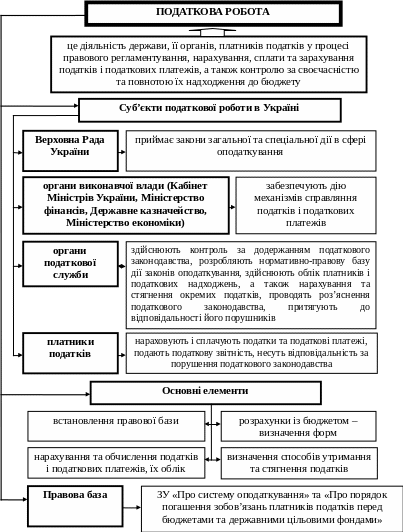 ПОДАТКОВА РОБОТА

це діяльність держави, її органів, платників податків у процесі правового регламентування, нарахування, сплати та зарахування податків і податкових платежів, а також контролю за своєчасністю та повнотою їх надходження до бюджету

Суб'єкти податкової роботи в Україні

Верховна Рада України

приймає закони загальної та спеціальної дії в сфері оподаткування

органи виконавчої влади (Кабінет Міністрів України, Міністерство фінансів, Державне казначейство, Міністерство економіки)

забезпечують дію механізмів справляння податків і податкових платежів

органи податкової служби

здійснюють контроль за додержанням податкового законодавства, розробляють нормативно-правову базу дії законів оподаткування, здійснюють облік платників і податкових надходжень, а також нарахування та стягнення окремих податків, проводять роз'яснення податкового законодавства, притягують до відповідальності його порушників

платники податків

нараховують і сплачують податки та податкові платежі, подають податкову звітність, несуть відповідальність за порушення податкового законодавства

Основні елементи

встановлення правової бази

розрахунки із бюджетом – визначення форм

нарахування та обчислення податків і податкових платежів, їх облік

визначення способів утримання та стягнення податків

Правова база

ЗУ «Про систему оподаткування» та «Про порядок погашення зобов'язань платників податків перед бюджетами та державними цільовими фондами»